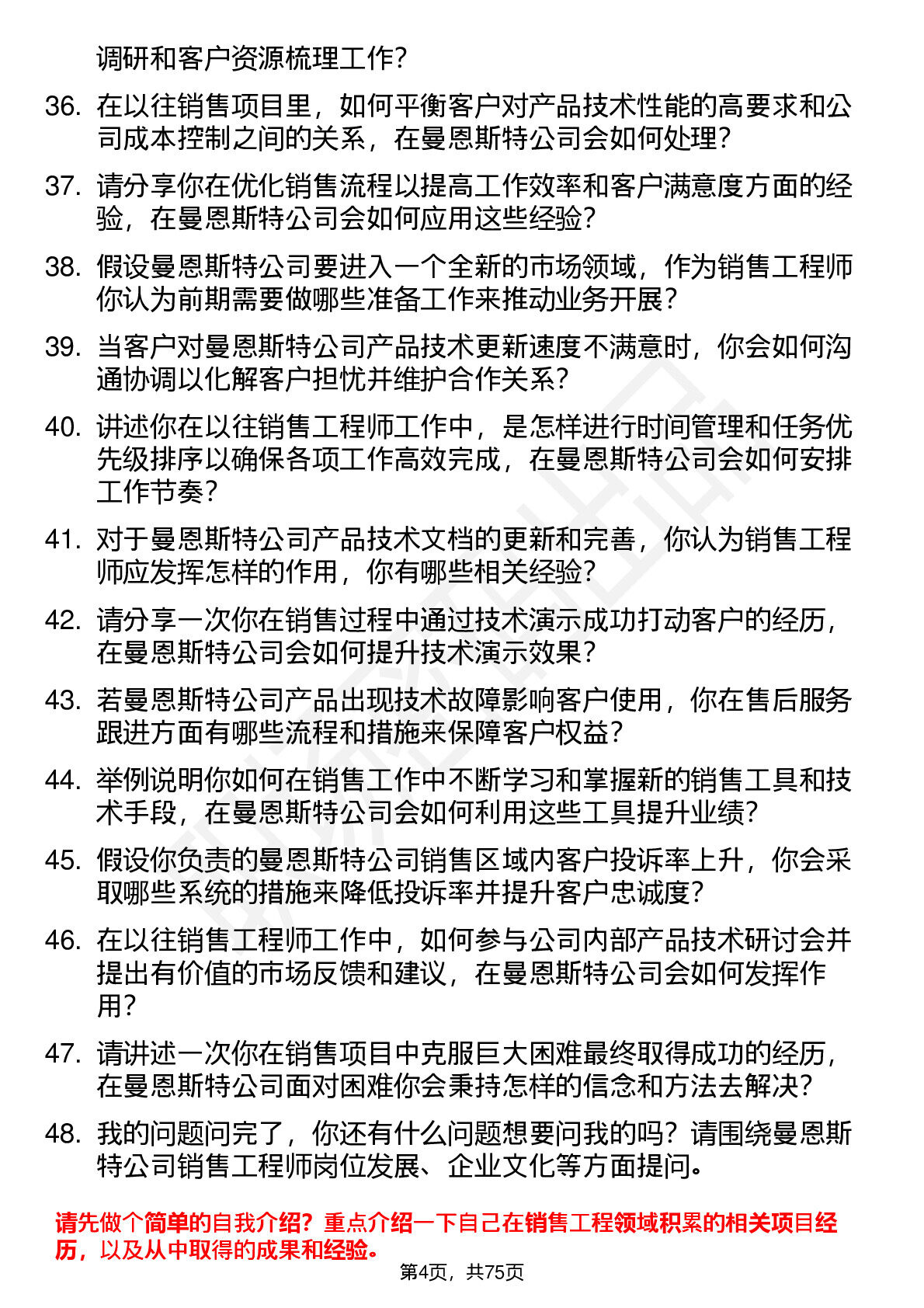 调研和客户资源梳理工作？

36. 在以往销售项目里，如何平衡客户对产品技术性能的高要求和公司成本控制之间的关系，在曼恩斯特公司会如何处理？

37. 请分享你在优化销售流程以提高工作效率和客户满意度方面的经验，在曼恩斯特公司会如何应用这些经验？

38. 假设曼恩斯特公司要进入一个全新的市场领域，作为销售工程师你认为前期需要做哪些准备工作来推动业务开展？

39. 当客户对曼恩斯特公司产品技术更新速度不满意时，你会如何沟通协调以化解客户担忧并维护合作关系？

40. 讲述你在以往销售工程师工作中，是怎样进行时间管理和任务优先级排序以确保各项工作高效完成，在曼恩斯特公司会如何安排工作节奏？

41. 对于曼恩斯特公司产品技术文档的更新和完善，你认为销售工程师应发挥怎样的作用，你有哪些相关经验？

42. 请分享一次你在销售过程中通过技术演示成功打动客户的经历，在曼恩斯特公司会如何提升技术演示效果？

43. 若曼恩斯特公司产品出现技术故障影响客户使用，你在售后服务跟进方面有哪些流程和措施来保障客户权益？

44. 举例说明你如何在销售工作中不断学习和掌握新的销售工具和技术手段，在曼恩斯特公司会如何利用这些工具提升业绩？

45. 假设你负责的曼恩斯特公司销售区域内客户投诉率上升，你会采取哪些系统的措施来降低投诉率并提升客户忠诚度？

46. 在以往销售工程师工作中，如何参与公司内部产品技术研讨会并提出有价值的市场反馈和建议，在曼恩斯特公司会如何发挥作用？

47. 请讲述一次你在销售项目中克服巨大困难最终取得成功的经历，在曼恩斯特公司面对困难你会秉持怎样的信念和方法去解决？

48. 我的问题问完了，你还有什么问题想要问我的吗？请围绕曼恩斯特公司销售工程师岗位发展、企业文化等方面提问。

请先做个简单的自我介绍？重点介绍一下自己在销售工程领域积累的相关项目经历，以及从中取得的成果和经验。

第4页，共75页